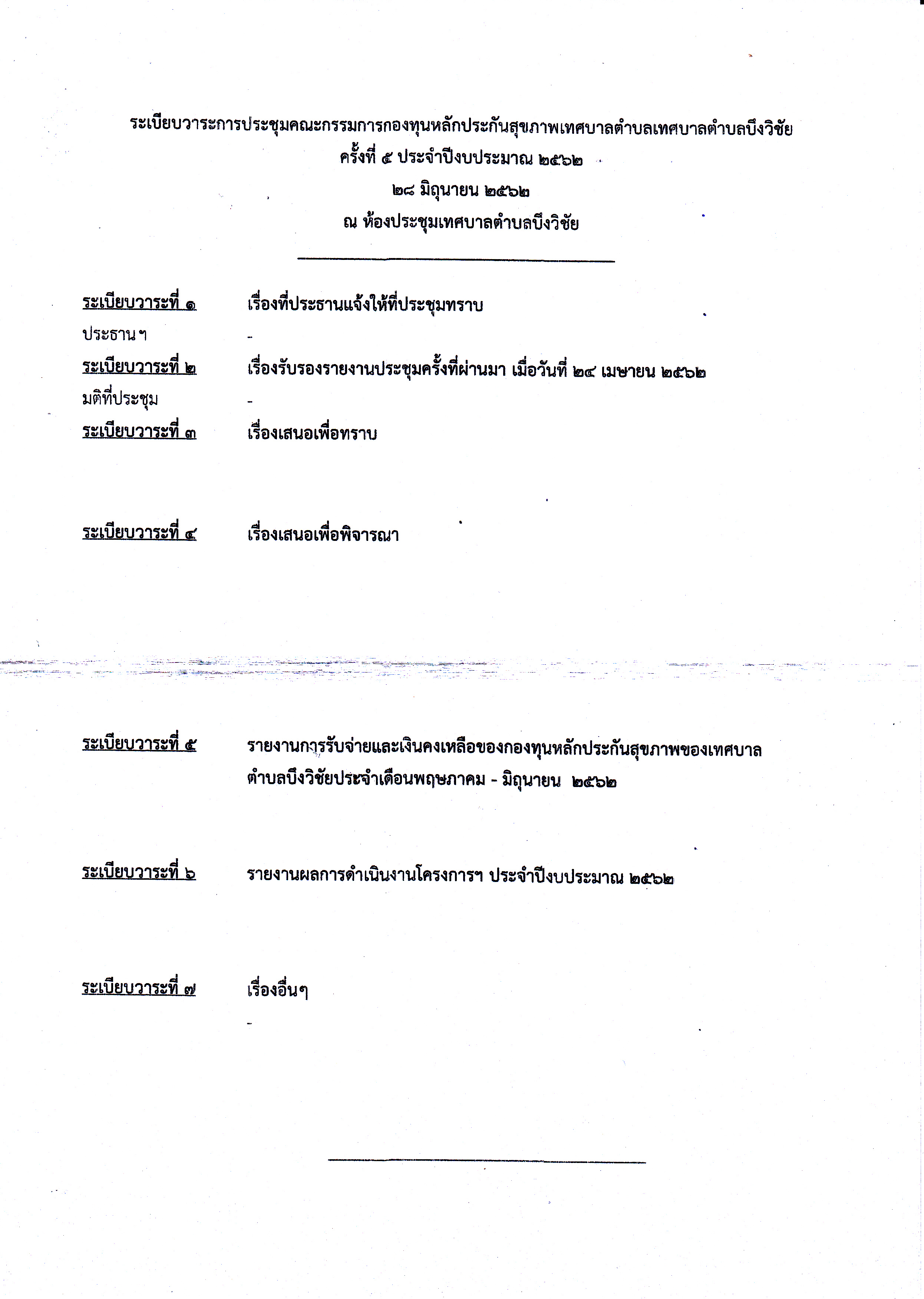 ระเบียบวาระการประชุมคณะกรรมการกองทุนหลักประกันสุขภาพเทศบาลตำบลเทศบาลตำบลบึงวิชัย
ครั้งที่ ๕ ประจำปีงบประมาณ ๒๕๖๒
๒๘ มิถุนายน ๒๕๖๒
ณ ห้องประชุมเทศบาลตำบลบึงวิชัย

ระเบียบวาระที่ ๑ เรื่องที่ประธานแจ้งให้ที่ประชุมทราบ
ประธานฯ -
ระเบียบวาระที่ ๒ เรื่องรับรองรายงานประชุมครั้งที่ผ่านมา เมื่อวันที่ ๒๔ เมษายน ๒๕๖๒
มติที่ประชุม -
ระเบียบวาระที่ ๓ เรื่องเสนอเพื่อทราบ

ระเบียบวาระที่ ๔ เรื่องเสนอเพื่อพิจารณา

ระเบียบวาระที่ ๕ รายงานการรับจ่ายและเงินคงเหลือของกองทุนหลักประกันสุขภาพของเทศบาลตำบลบึงวิชัยประจำเดือนพฤษภาคม - มิถุนายน ๒๕๖๒

ระเบียบวาระที่ ๖ รายงานผลการดำเนินงานโครงการฯ ประจำปีงบประมาณ ๒๕๖๒

ระเบียบวาระที่ ๗ เรื่องอื่นๆ
-